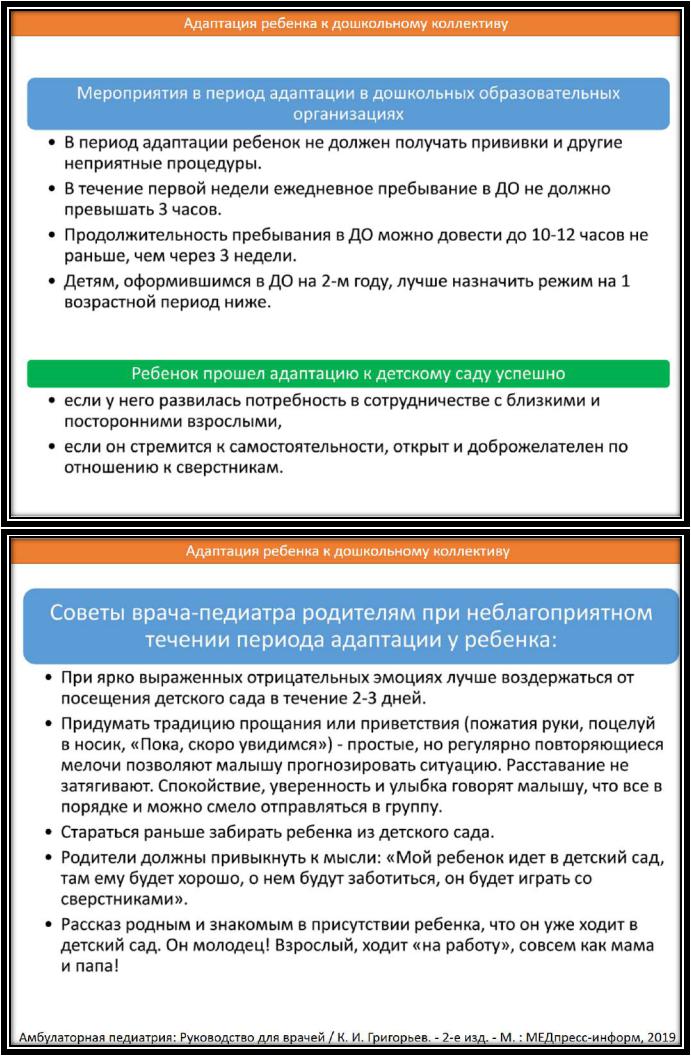 Адаптация ребенка к дошкольному коллективу

Мероприятия в период адаптации в дошкольных образовательных организациях

• В период адаптации ребенок не должен получать прививки и другие неприятные процедуры.
• В течение первой недели ежедневное пребывание в ДО не должно превышать 3 часов.
• Продолжительность пребывания в ДО можно довести до 10-12 часов не раньше, чем через 3 недели.
• Детям, оформившимся в ДО на 2-м году, лучше назначить режим на 1 возрастной период ниже.

Ребенок прошел адаптацию к детскому саду успешно

• если у него развилась потребность в сотрудничестве с близкими и посторонними взрослыми,
• если он стремится к самостоятельности, открыт и доброжелателен по отношению к сверстникам.

Адаптация ребенка к дошкольному коллективу

Советы врача-педиатра родителям при неблагоприятном течении периода адаптации у ребенка:

• При ярко выраженных отрицательных эмоциях лучше воздержаться от посещения детского сада в течение 2-3 дней.
• Придумать традицию прощания или приветствия (пожатия руки, поцелуй в носик, «Пока, скоро увидимся») - простые, но регулярно повторяющиеся мелочи позволяют малышу прогнозировать ситуацию. Расставание не затягивают. Спокойствие, уверенность и улыбка говорят малышу, что все в порядке и можно смело отправляться в группу.
• Стараться раньше забирать ребенка из детского сада.
• Родители должны привыкнуть к мысли: «Мой ребенок идет в детский сад, там ему будет хорошо, о нем будут заботиться, он будет играть со сверстниками».
• Рассказ родным и знакомым в присутствии ребенка, что он уже ходит в детский сад. Он молодец! Взрослый, ходит «на работу», совсем как мама и папа!

Амбулаторная педиатрия: Руководство для врачей / К. И. Григорьев. - 2-е изд. - М. : МЕДпресс-информ, 2019